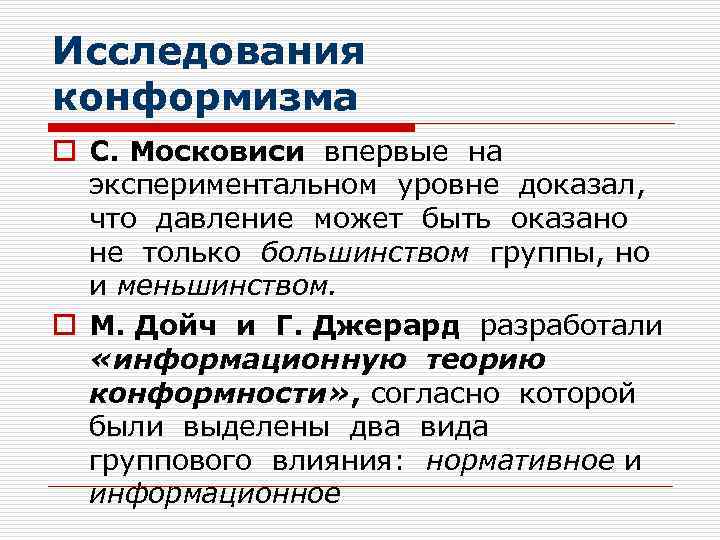 Исследования конформизма

☐ С. Московиси впервые на экспериментальном уровне доказал, что давление может быть оказано не только большинством группы, но и меньшинством.

☐ М. Дойч и Г. Джерард разработали «информационную теорию конформности», согласно которой были выделены два вида группового влияния: нормативное и информационное